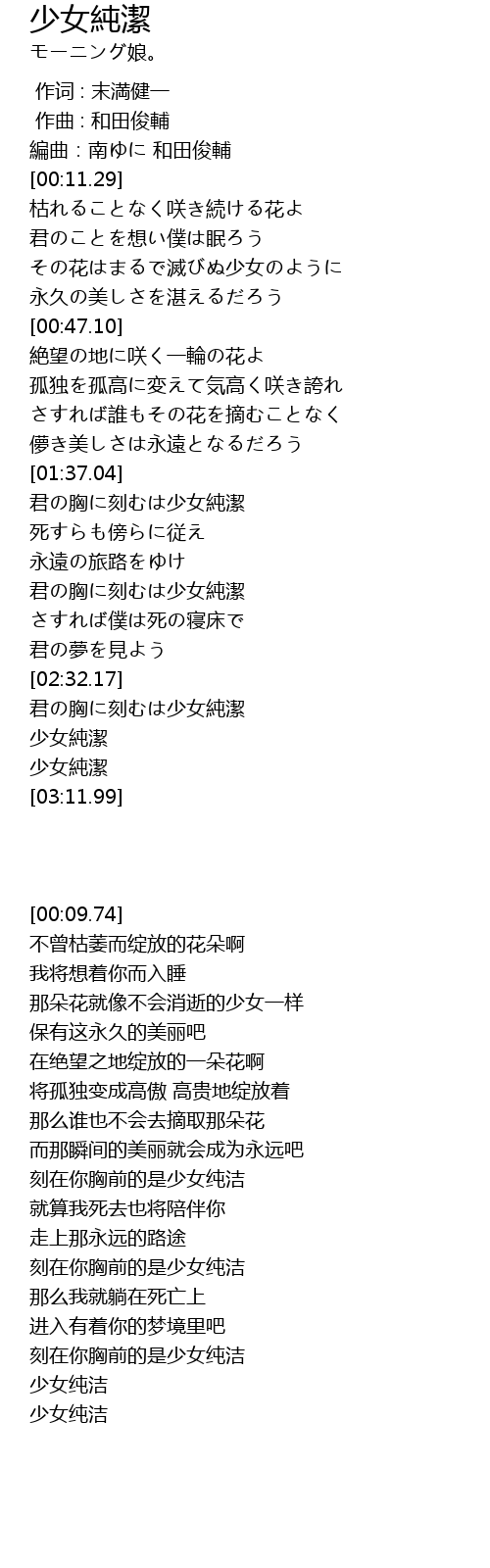 少女純潔
モーニング娘。

作词 : 末満健一
作曲 : 和田俊輔
編曲 : 南ゆに 和田俊輔
[00:11.29]
枯れることなく咲き続ける花よ
君のことを想い僕は眠ろう
その花はまるで滅びぬ少女のように
永久の美しさを湛えるだろう
[00:47.10]
絶望の地に咲く一輪の花よ
孤独を孤高に変えて気高く咲き誇れ
さすれば誰もその花を摘むことなく
儚き美しさは永遠となるだろう
[01:37.04]
君の胸に刻むは少女純潔
死すらも傍らに従え
永遠の旅路をゆけ
君の胸に刻むは少女純潔
さすれば僕は死の寝床で
君の夢を見よう
[02:32.17]
君の胸に刻むは少女純潔
少女純潔
少女純潔
[03:11.99]

[00:09.74]
不曾枯萎而绽放的花朵啊
我将想着你而入睡
那朵花就像不会消逝的少女一样
保有这永久的美丽吧
在绝望之地绽放的一朵花啊
将孤独变成高傲 高贵地绽放着
那么谁也不会去摘取那朵花
而那瞬间的美丽就会成为永远吧
刻在你胸前的是少女纯洁
就算我死去也将陪伴你
走上那永远的路途
刻在你胸前的是少女纯洁
那么我就躺在死亡上
进入有着你的梦境里吧
刻在你胸前的是少女纯洁
少女纯洁
少女纯洁